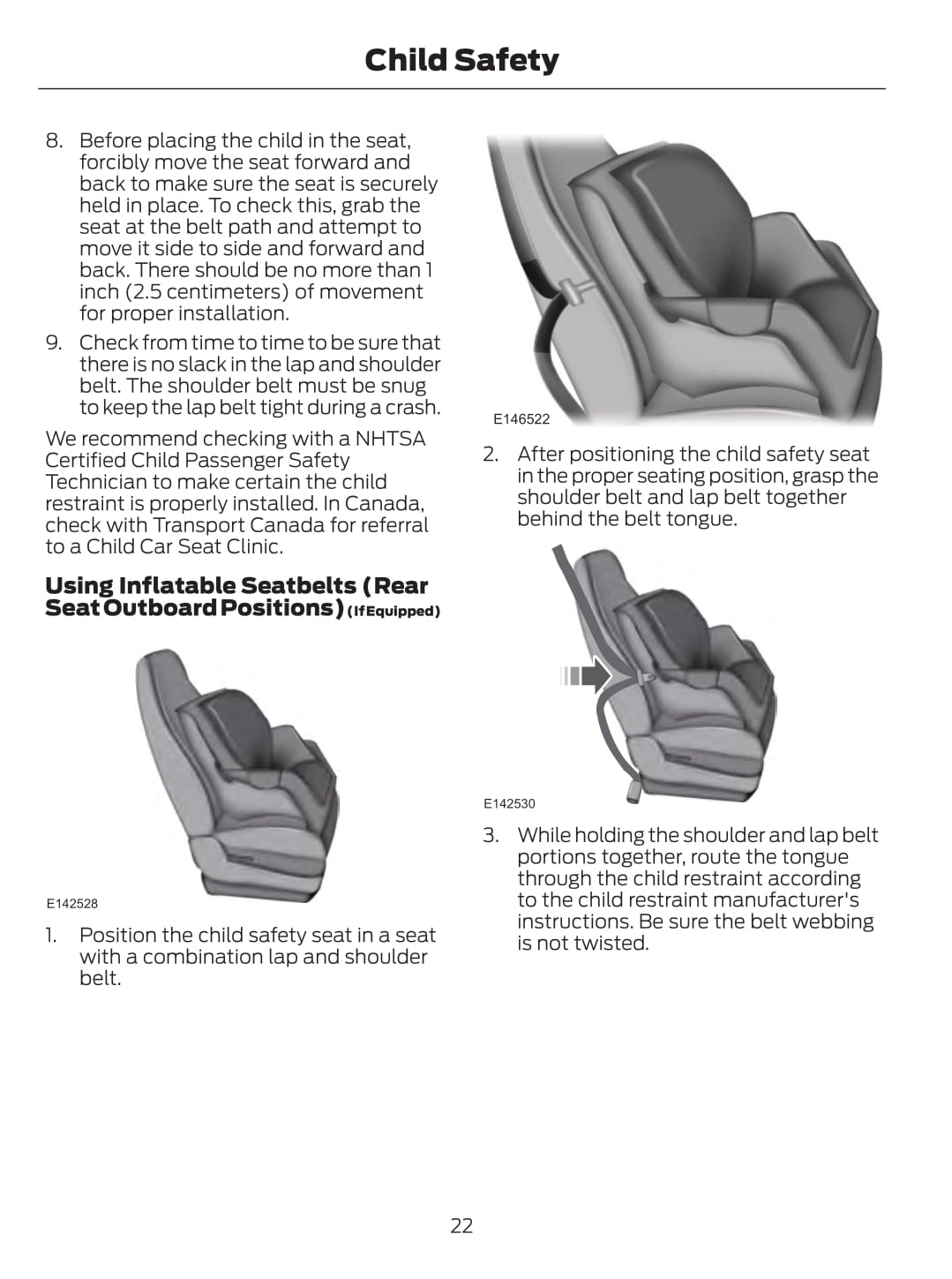 Child Safety

8. Before placing the child in the seat, forcibly move the seat forward and back to make sure the seat is securely held in place. To check this, grab the seat at the belt path and attempt to move it side to side and forward and back. There should be no more than 1 inch (2.5 centimeters) of movement for proper installation.

9. Check from time to time to be sure that there is no slack in the lap and shoulder belt. The shoulder belt must be snug to keep the lap belt tight during a crash.

We recommend checking with a NHTSA Certified Child Passenger Safety Technician to make certain the child restraint is properly installed. In Canada, check with Transport Canada for referral to a Child Car Seat Clinic.

Using Inflatable Seatbelts (Rear Seat Outboard Positions) (If Equipped)

E142528

1. Position the child safety seat in a seat with a combination lap and shoulder belt.

E146522

2. After positioning the child safety seat in the proper seating position, grasp the shoulder belt and lap belt together behind the belt tongue.

E142530

3. While holding the shoulder and lap belt portions together, route the tongue through the child restraint according to the child restraint manufacturer's instructions. Be sure the belt webbing is not twisted.

22